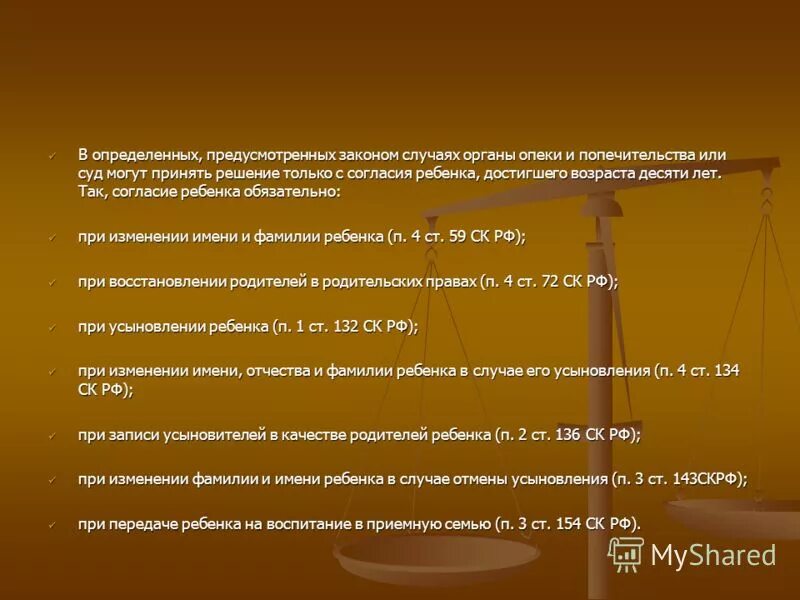 ✓ В определенных, предусмотренных законом случаях органы опеки и попечительства или суд могут принять решение только с согласия ребенка, достигшего возраста десяти лет. Так, согласие ребенка обязательно:

✓ при изменении имени и фамилии ребенка (п. 4 ст. 59 СК РФ);

✓ при восстановлении родителей в родительских правах (п. 4 ст. 72 СК РФ);

✓ при усыновлении ребенка (п. 1 ст. 132 СК РФ);

✓ при изменении имени, отчества и фамилии ребенка в случае его усыновления (п. 4 ст. 134 СК РФ);

✓ при записи усыновителей в качестве родителей ребенка (п. 2 ст. 136 СК РФ);

✓ при изменении фамилии и имени ребенка в случае отмены усыновления (п. 3 ст. 143СКРФ);

✓ при передаче ребенка на воспитание в приемную семью (п. 3 ст. 154 СК РФ).

MyShared